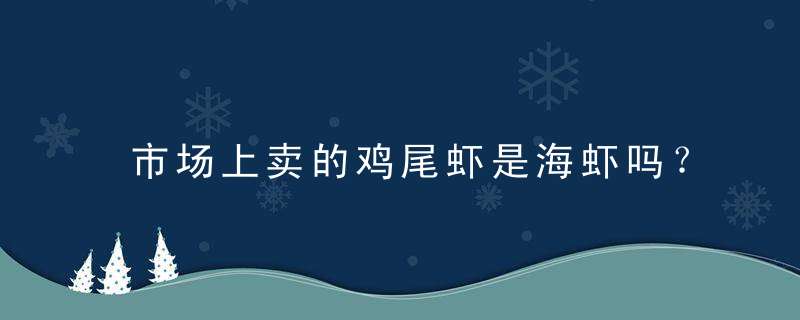 市场上卖的鸡尾虾是海虾吗？